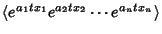 $\langle e^{a_1 t x_1} e^{a_2 t x_2} \cdots e^{a_n t x_n} \rangle$